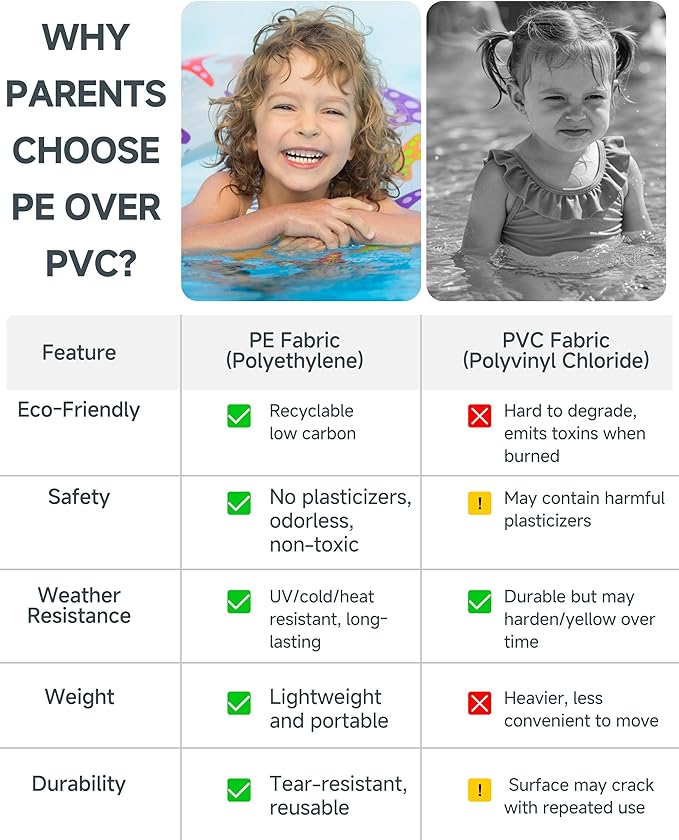 WHY PARENTS CHOOSE PE OVER PVC?

| Feature | PE Fabric (Polyethylene) | PVC Fabric (Polyvinyl Chloride) |
|---|---|---|
| Eco-Friendly | Recyclable low carbon | Hard to degrade, emits toxins when burned |
| Safety | No plasticizers, odorless, non-toxic | ! May contain harmful plasticizers |
| Weather Resistance | UV/cold/heat resistant, long-lasting | Durable but may harden/yellow over time |
| Weight | Lightweight and portable | Heavier, less convenient to move |
| Durability | Tear-resistant, reusable | ! Surface may crack with repeated use |